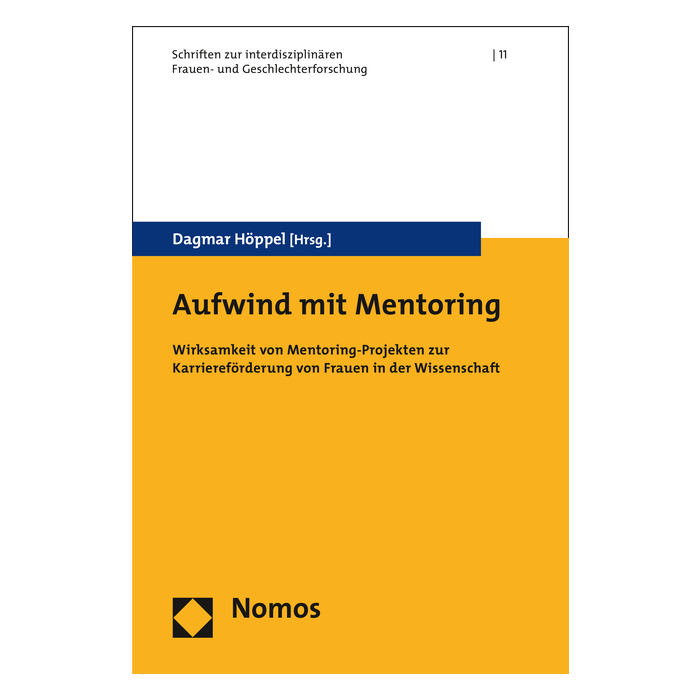 Schriften zur interdisziplinären
Frauen- und Geschlechterforschung

| 11

Dagmar Höppel [Hrsg.]

Aufwind mit Mentoring

Wirksamkeit von Mentoring-Projekten zur Karriereförderung von Frauen in der Wissenschaft

Nomos